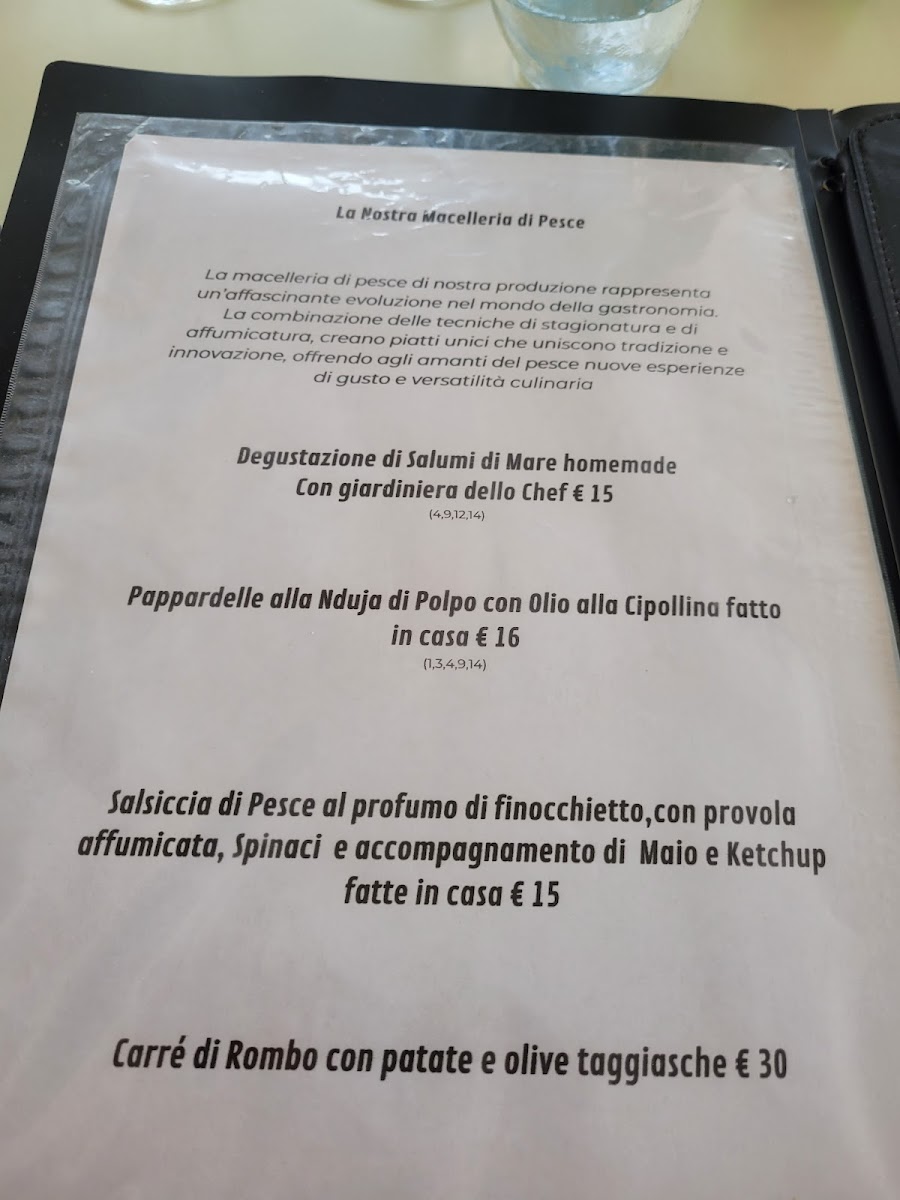 La Nostra Macelleria di Pesce

La macelleria di pesce di nostra produzione rappresenta un'affascinante evoluzione nel mondo della gastronomia. La combinazione delle tecniche di stagionatura e di affumicatura, creano piatti unici che uniscono tradizione e innovazione, offrendo agli amanti del pesce nuove esperienze di gusto e versatilità culinaria

Degustazione di Salumi di Mare homemade
Con giardiniera dello Chef € 15
(4,9,12,14)

Pappardelle alla Nduja di Polpo con Olio alla Cipollina fatto in casa € 16
(1,3,4,9,14)

Salsiccia di Pesce al profumo di finocchietto,con provola affumicata, Spinaci e accompagnamento di Maio e Ketchup fatte in casa € 15

Carré di Rombo con patate e olive taggiasche € 30